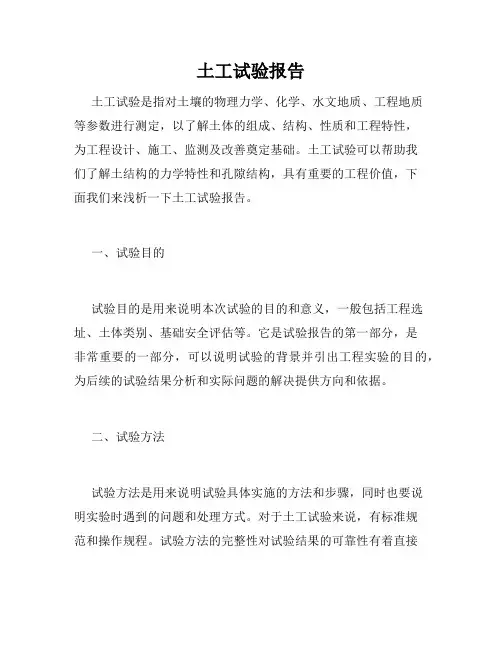 土工试验报告

土工试验是指对土壤的物理力学、化学、水文地质、工程地质等参数进行测定，以了解土体的组成、结构、性质和工程特性，为工程设计、施工、监测及改善奠定基础。土工试验可以帮助我们了解土结构的力学特性和孔隙结构，具有重要的工程价值，下面我们来浅析一下土工试验报告。

一、试验目的

试验目的是用来说明本次试验的目的和意义，一般包括工程选址、土体类别、基础安全评估等。它是试验报告的第一部分，是非常重要的一部分，可以说明试验的背景并引出工程实验的目的，为后续的试验结果分析和实际问题的解决提供方向和依据。

二、试验方法

试验方法是用来说明试验具体实施的方法和步骤，同时也要说明实验时遇到的问题和处理方式。对于土工试验来说，有标准规范和操作规程。试验方法的完整性对试验结果的可靠性有着直接